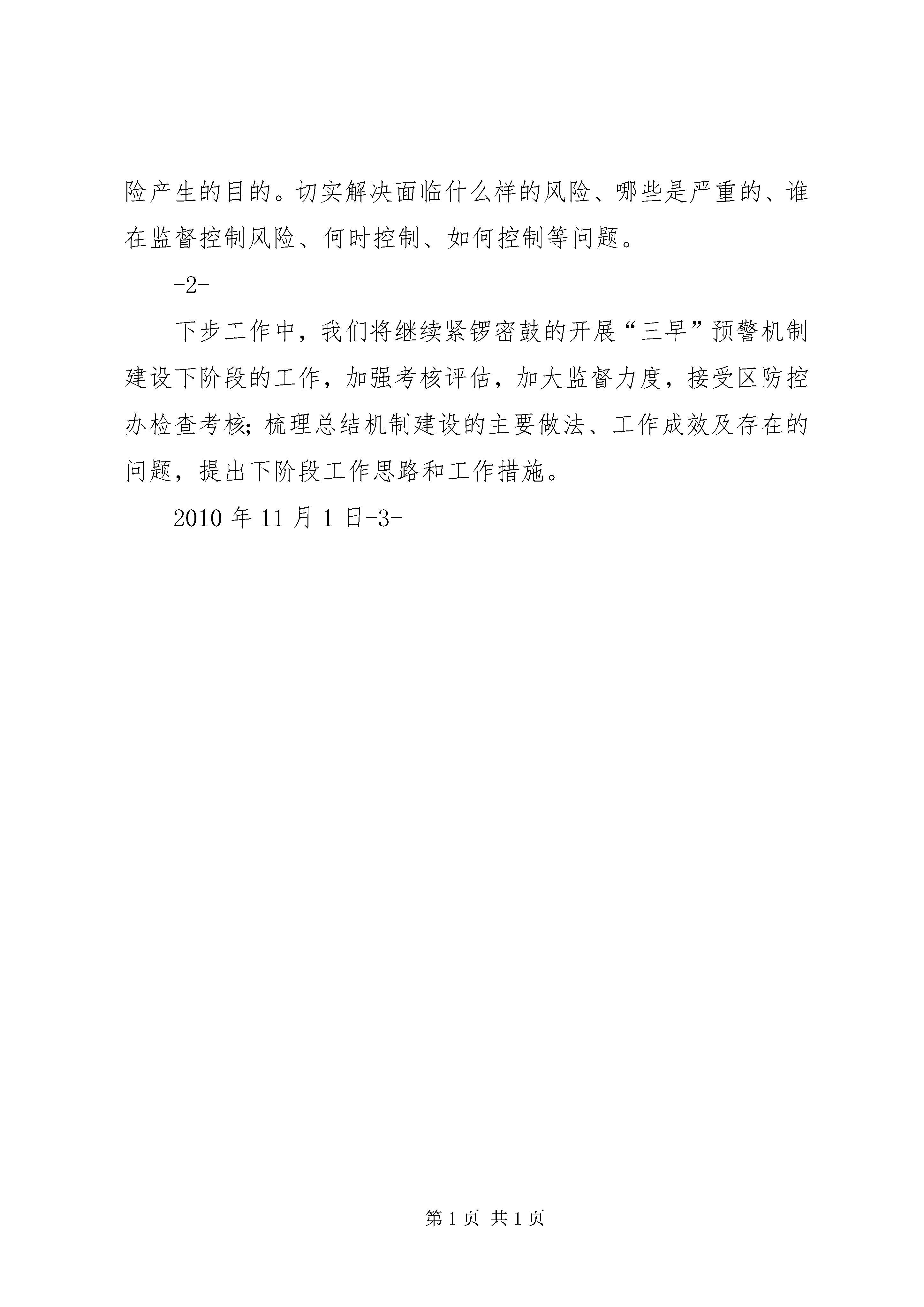 险产生的目的。切实解决面临什么样的风险、哪些是严重的、谁在监督控制风险、何时控制、如何控制等问题。

-2-

下步工作中，我们将继续紧锣密鼓的开展“三早”预警机制建设下阶段的工作，加强考核评估，加大监督力度，接受区防控办检查考核;梳理总结机制建设的主要做法、工作成效及存在的问题，提出下阶段工作思路和工作措施。

2010 年 11 月 1 日-3-

第 1 页 共 1 页